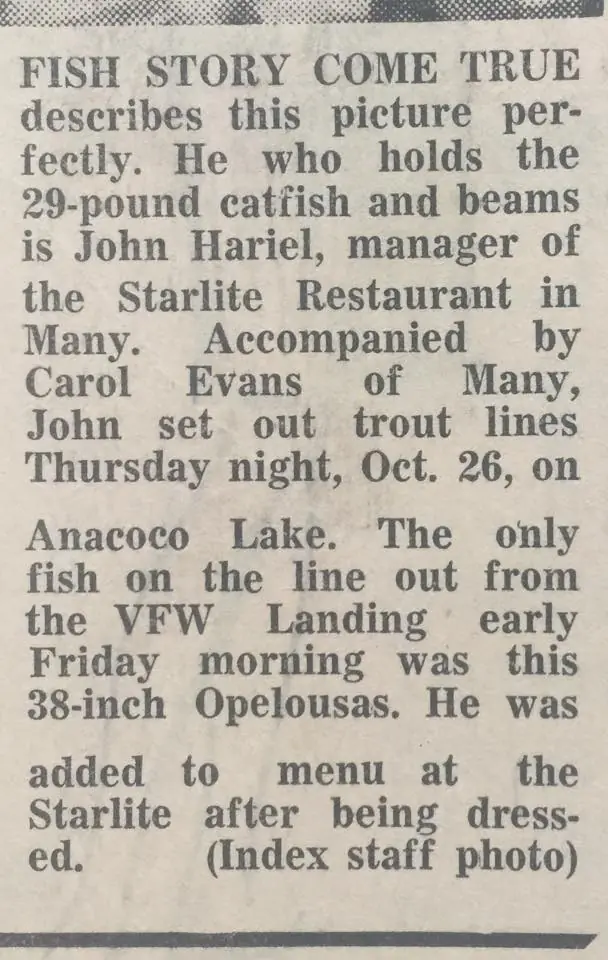 FISH STORY COME TRUE describes this picture perfectly. He who holds the 29-pound catfish and beams is John Hariel, manager of the Starlite Restaurant in Many. Accompanied by Carol Evans of Many, John set out trout lines Thursday night, Oct. 26, on Anacoco Lake. The only fish on the line out from the VFW Landing early Friday morning was this 38-inch Opelousas. He was added to menu at the Starlite after being dressed. (Index staff photo)